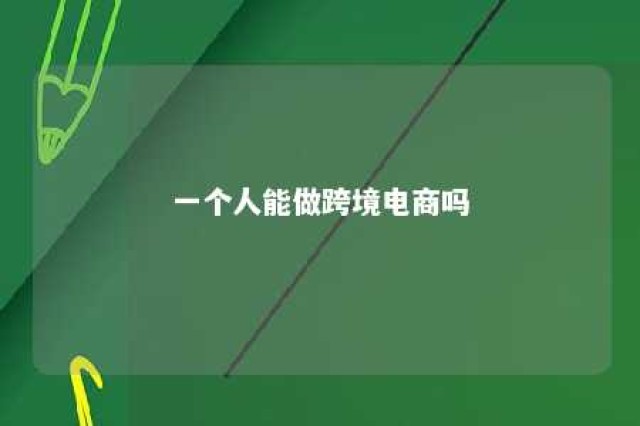 一个人能做跨境电商吗